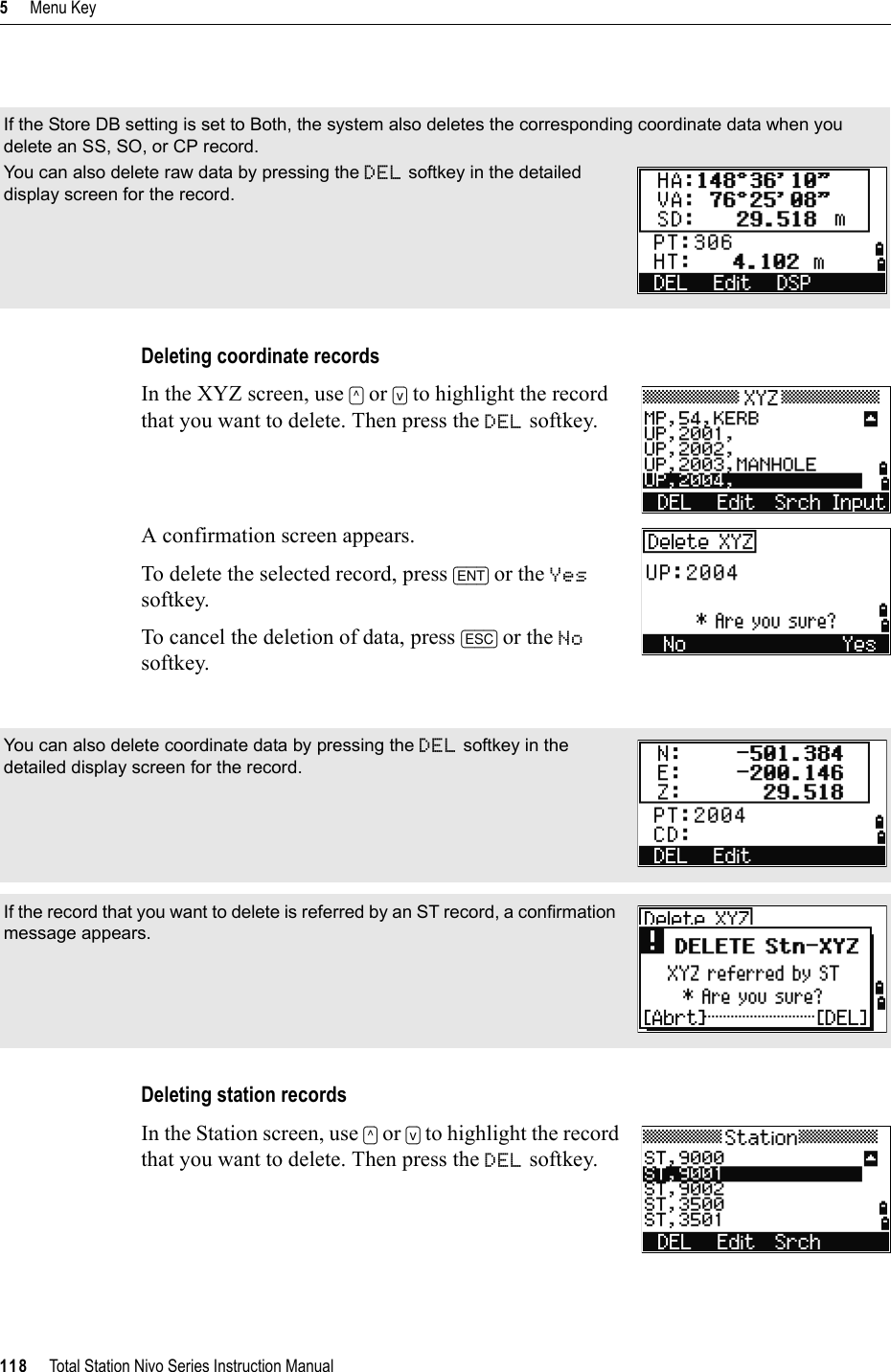 5 Menu Key

If the Store DB setting is set to Both, the system also deletes the corresponding coordinate data when you delete an SS, SO, or CP record.

You can also delete raw data by pressing the DEL softkey in the detailed display screen for the record.

HA:148°36'10"
VA: 76°25'08"
SD: 29.518 m
PT:306
HT: 4.102 m
DEL Edit DSP

Deleting coordinate records

In the XYZ screen, use ^ or v to highlight the record that you want to delete. Then press the DEL softkey.

XYZ
MP,54,KERB
UP,2001,
UP,2002,
UP,2003,MANHOLE
UP,2004,
DEL Edit Srch Input

A confirmation screen appears.

To delete the selected record, press ENT or the Yes softkey.

To cancel the deletion of data, press ESC or the No softkey.

Delete XYZ
UP:2004
* Are you sure?
No Yes

You can also delete coordinate data by pressing the DEL softkey in the detailed display screen for the record.

N: -501.384
E: -200.146
Z: 29.518
PT:2004
CD:
DEL Edit

If the record that you want to delete is referred by an ST record, a confirmation message appears.

Delete XYZ
! DELETE Stn-XYZ
XYZ referred by ST
* Are you sure?
[Abrt] [DEL]

Deleting station records

In the Station screen, use ^ or v to highlight the record that you want to delete. Then press the DEL softkey.

Station
ST,9000
ST,9001
ST,9002
ST,3500
ST,3501
DEL Edit Srch

118 Total Station Nivo Series Instruction Manual